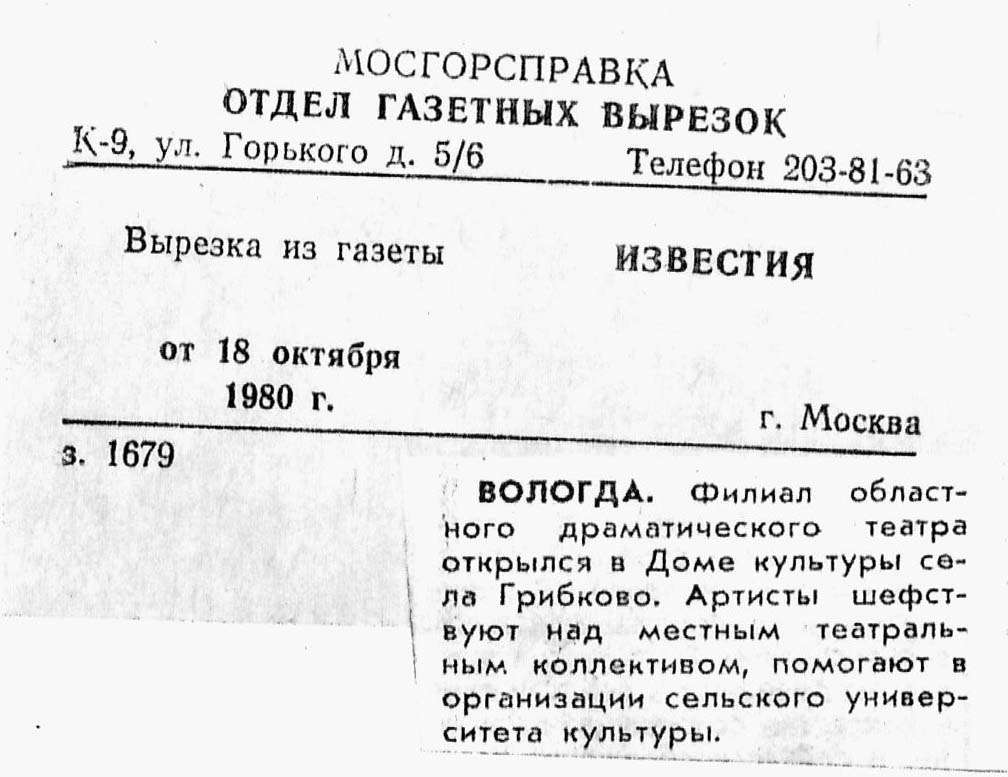 МОСГОРСПРАВКА
ОТДЕЛ ГАЗЕТНЫХ ВЫРЕЗОК
К-9, ул. Горького д. 5/6 Телефон 203-81-63

Вырезка из газеты ИЗВЕСТИЯ

от 18 октября 1980 г. г. Москва

з. 1679

ВОЛОГДА. Филиал областного драматического театра открылся в Доме культуры села Грибково. Артисты шефствуют над местным театральным коллективом, помогают в организации сельского университета культуры.